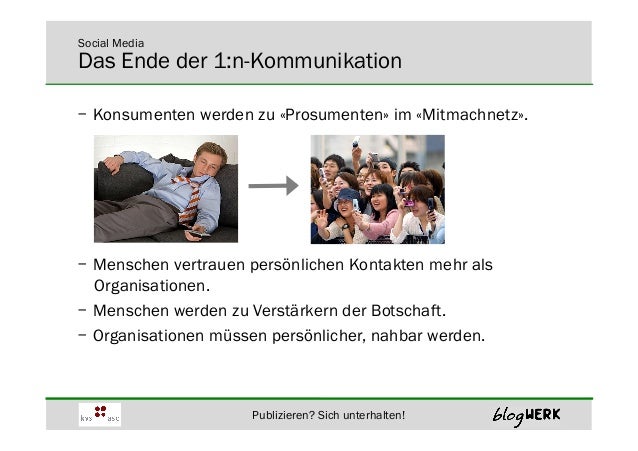 Social Media
Das Ende der 1:n-Kommunikation

– Konsumenten werden zu «Prosumenten» im «Mitmachnetz».

– Menschen vertrauen persönlichen Kontakten mehr als Organisationen.

– Menschen werden zu Verstärkern der Botschaft.

– Organisationen müssen persönlicher, nahbar werden.

kvs asc

Publizieren? Sich unterhalten!

blogWERK